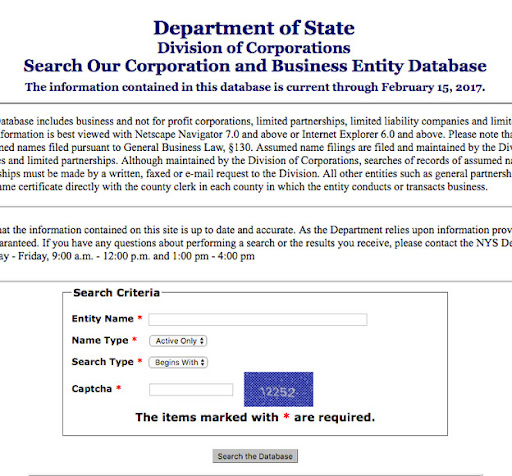 Department of State
Division of Corporations
Search Our Corporation and Business Entity Database
The information contained in this database is current through February 15, 2017.

atabase includes business and not for profit corporations, limited partnerships, limited liability companies and limit formation is best viewed with Netscape Navigator 7.0 and above or Internet Explorer 6.0 and above. Please note tha ned names filed pursuant to General Business Law, §130. Assumed name filings are filed and maintained by the Div es and limited partnerships. Although maintained by the Division of Corporations, searches of records of assumed na ships must be made by a written, faxed or e-mail request to the Division. All other entities such as general partnersh ame certificate directly with the county clerk in each county in which the entity conducts or transacts business.

at the information contained on this site is up to date and accurate. As the Department relies upon information prov aranteed. If you have any questions about performing a search or the results you receive, please contact the NYS De ay - Friday, 9:00 a.m. - 12:00 p.m. and 1:00 pm - 4:00 pm

Search Criteria
Entity Name *
Name Type * Active Only
Search Type * Begins With
Captcha * 12252
The items marked with * are required.

Search the Database